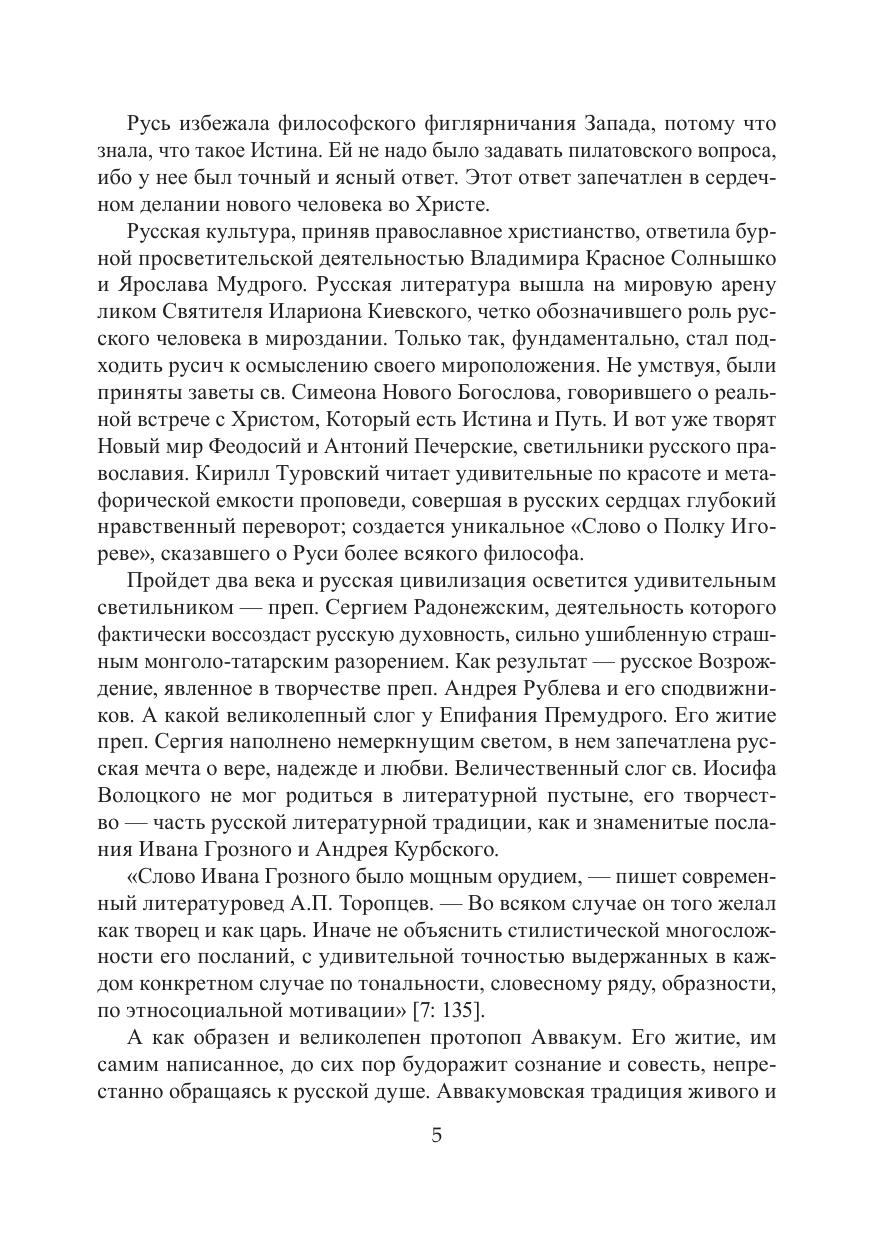 Русь избежала философского фиглярничания Запада, потому что знала, что такое Истина. Ей не надо было задавать пилатовского вопроса, ибо у нее был точный и ясный ответ. Этот ответ запечатлен в сердечном делании нового человека во Христе.

Русская культура, приняв православное христианство, ответила бурной просветительской деятельностью Владимира Красное Солнышко и Ярослава Мудрого. Русская литература вышла на мировую арену ликом Святителя Илариона Киевского, четко обозначившего роль русского человека в мироздании. Только так, фундаментально, стал подходить русич к осмыслению своего мироположения. Не умствуя, были приняты заветы св. Симеона Нового Богослова, говорившего о реальной встрече с Христом, Который есть Истина и Путь. И вот уже творят Новый мир Феодосий и Антоний Печерские, светильники русского православия. Кирилл Туровский читает удивительные по красоте и метафорической емкости проповеди, совершая в русских сердцах глубокий нравственный переворот; создается уникальное «Слово о Полку Игореве», сказавшего о Руси более всякого философа.

Пройдет два века и русская цивилизация осветится удивительным светильником — преп. Сергием Радонежским, деятельность которого фактически воссоздаст русскую духовность, сильно ушибленную страшным монголо-татарским разорением. Как результат — русское Возрождение, явленное в творчестве преп. Андрея Рублева и его сподвижников. А какой великолепный слог у Епифания Премудрого. Его житие преп. Сергия наполнено немеркнущим светом, в нем запечатлена русская мечта о вере, надежде и любви. Величественный слог св. Иосифа Волоцкого не мог родиться в литературной пустыне, его творчество — часть русской литературной традиции, как и знаменитые послания Ивана Грозного и Андрея Курбского.

«Слово Ивана Грозного было мощным орудием, — пишет современный литературовед А.П. Торопцев. — Во всяком случае он того желал как творец и как царь. Иначе не объяснить стилистической многосложности его посланий, с удивительной точностью выдержанных в каждом конкретном случае по тональности, словесному ряду, образности, по этносоциальной мотивации» [7: 135].

А как образен и великолепен протопоп Аввакум. Его житие, им самим написанное, до сих пор будоражит сознание и совесть, непрестанно обращаясь к русской душе. Аввакумовская традиция живого и

5